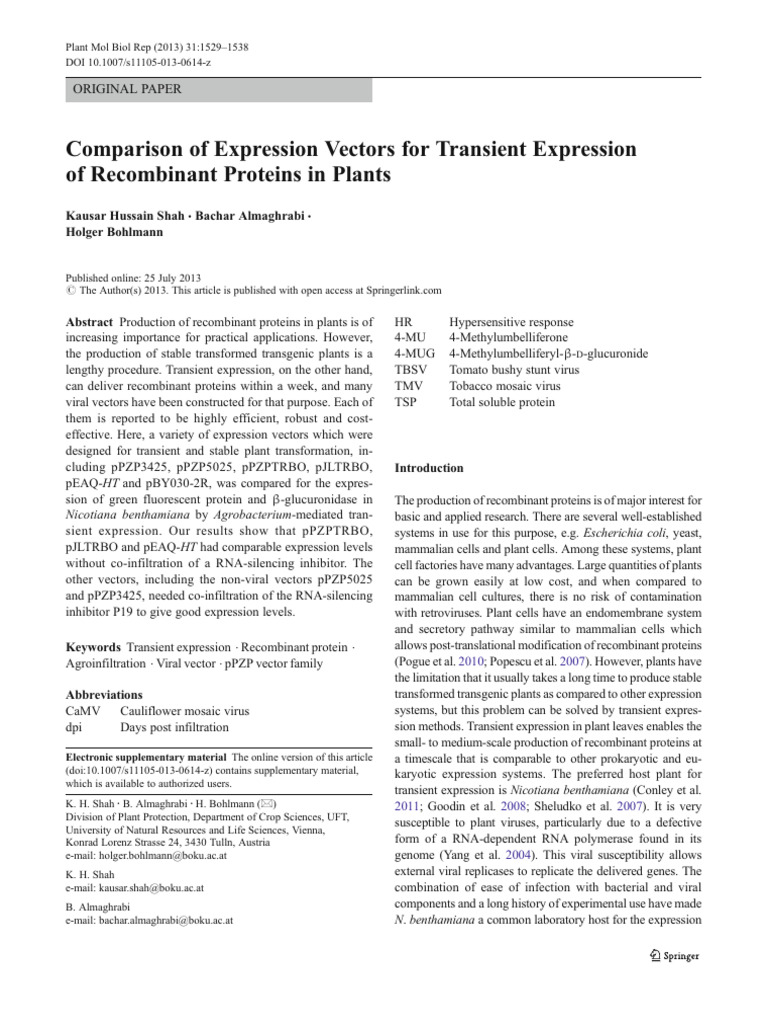 Plant Mol Biol Rep (2013) 31:1529–1538
DOI 10.1007/s11105-013-0614-z

ORIGINAL PAPER

Comparison of Expression Vectors for Transient Expression of Recombinant Proteins in Plants

Kausar Hussain Shah · Bachar Almaghrabi · Holger Bohlmann

Published online: 25 July 2013
© The Author(s) 2013. This article is published with open access at Springerlink.com

Abstract Production of recombinant proteins in plants is of increasing importance for practical applications. However, the production of stable transformed transgenic plants is a lengthy procedure. Transient expression, on the other hand, can deliver recombinant proteins within a week, and many viral vectors have been constructed for that purpose. Each of them is reported to be highly efficient, robust and cost-effective. Here, a variety of expression vectors which were designed for transient and stable plant transformation, including pPZP3425, pPZP5025, pPZPTRBO, pJLTRBO, pEAQ-HT and pBY030-2R, was compared for the expression of green fluorescent protein and β-glucuronidase in Nicotiana benthamiana by Agrobacterium-mediated transient expression. Our results show that pPZPTRBO, pJLTRBO and pEAQ-HT had comparable expression levels without co-infiltration of a RNA-silencing inhibitor. The other vectors, including the non-viral vectors pPZP5025 and pPZP3425, needed co-infiltration of the RNA-silencing inhibitor P19 to give good expression levels.

Keywords Transient expression · Recombinant protein · Agroinfiltration · Viral vector · pPZP vector family

Abbreviations
CaMV Cauliflower mosaic virus
dpi Days post infiltration

Electronic supplementary material The online version of this article (doi:10.1007/s11105-013-0614-z) contains supplementary material, which is available to authorized users.

K. H. Shah · B. Almaghrabi · H. Bohlmann (✉)
Division of Plant Protection, Department of Crop Sciences, UFT, University of Natural Resources and Life Sciences, Vienna, Konrad Lorenz Strasse 24, 3430 Tulln, Austria
e-mail: holger.bohlmann@boku.ac.at

K. H. Shah
e-mail: kausar.shah@boku.ac.at

B. Almaghrabi
e-mail: bachar.almaghrabi@boku.ac.at

HR Hypersensitive response
4-MU 4-Methylumbelliferone
4-MUG 4-Methylumbelliferyl-β-D-glucuronide
TBSV Tomato bushy stunt virus
TMV Tobacco mosaic virus
TSP Total soluble protein

Introduction

The production of recombinant proteins is of major interest for basic and applied research. There are several well-established systems in use for this purpose, e.g. Escherichia coli, yeast, mammalian cells and plant cells. Among these systems, plant cell factories have many advantages. Large quantities of plants can be grown easily at low cost, and when compared to mammalian cell cultures, there is no risk of contamination with retroviruses. Plant cells have an endomembrane system and secretory pathway similar to mammalian cells which allows post-translational modification of recombinant proteins (Pogue et al. 2010; Popescu et al. 2007). However, plants have the limitation that it usually takes a long time to produce stable transformed transgenic plants as compared to other expression systems, but this problem can be solved by transient expression methods. Transient expression in plant leaves enables the small- to medium-scale production of recombinant proteins at a timescale that is comparable to other prokaryotic and eukaryotic expression systems. The preferred host plant for transient expression is Nicotiana benthamiana (Conley et al. 2011; Goodin et al. 2008; Sheludko et al. 2007). It is very susceptible to plant viruses, particularly due to a defective form of a RNA-dependent RNA polymerase found in its genome (Yang et al. 2004). This viral susceptibility allows external viral replicases to replicate the delivered genes. The combination of ease of infection with bacterial and viral components and a long history of experimental use have made N. benthamiana a common laboratory host for the expression

Springer